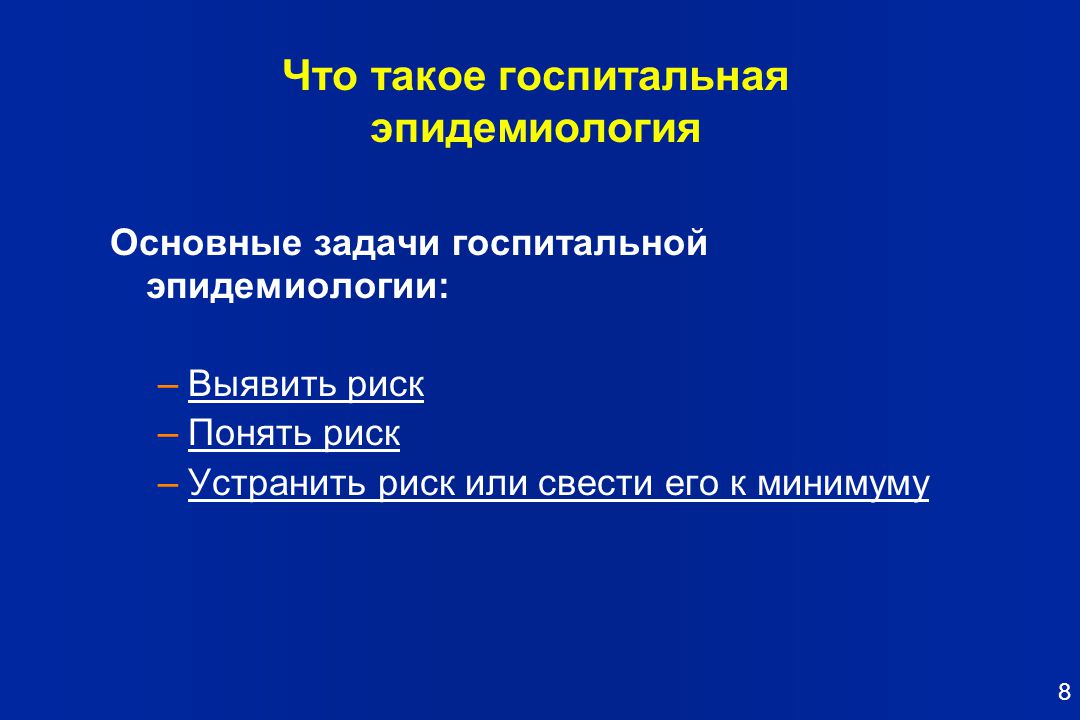 Что такое госпитальная эпидемиология

Основные задачи госпитальной эпидемиологии:

– Выявить риск
– Понять риск
– Устранить риск или свести его к минимуму

8